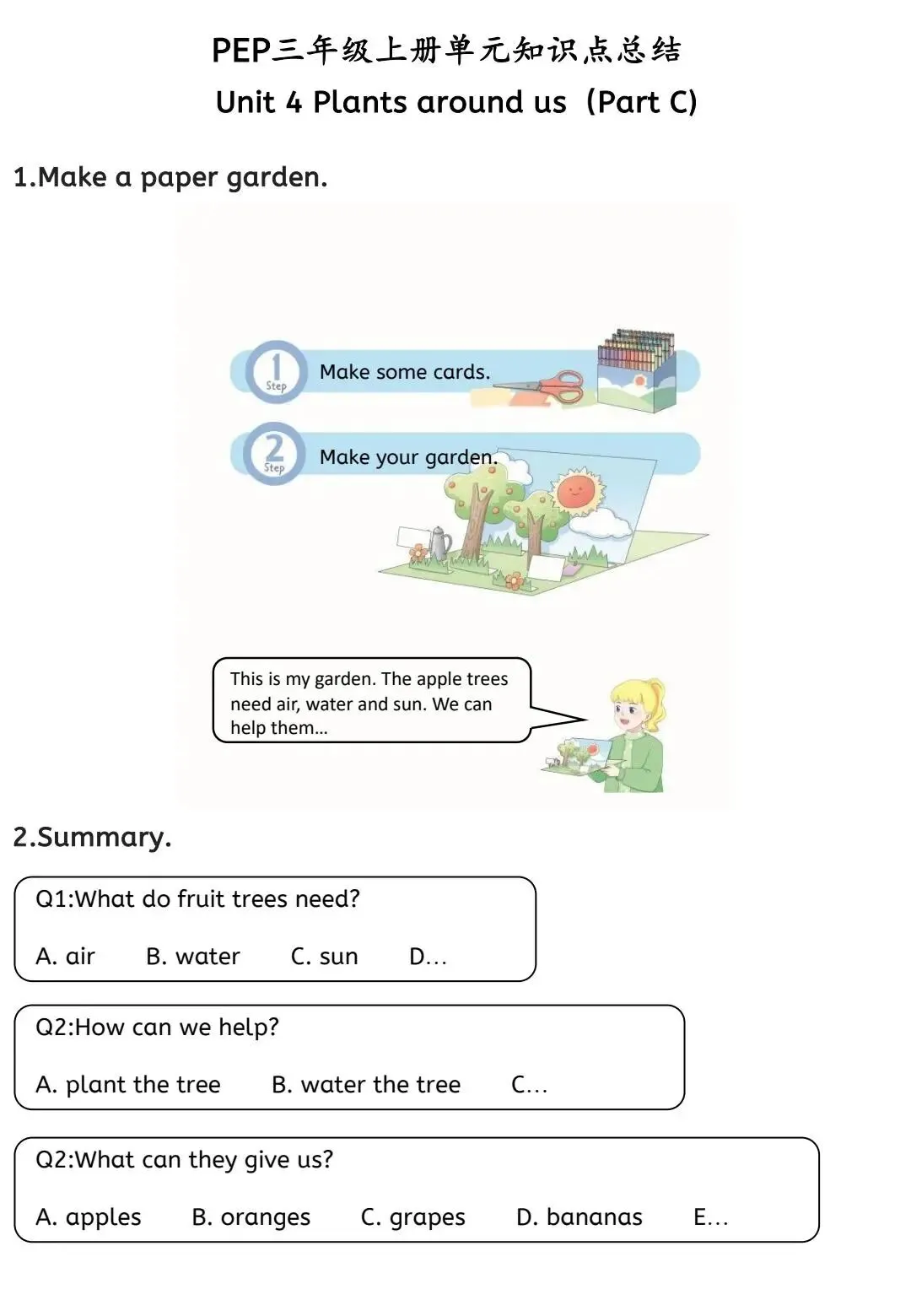 PEP三年级上册单元知识点总结

Unit 4 Plants around us（Part C)

1.Make a paper garden.

1 Step Make some cards.

2 Step Make your garden.

This is my garden. The apple trees need air, water and sun. We can help them...

2.Summary.

Q1:What do fruit trees need?

A. air B. water C. sun D…

Q2:How can we help?

A. plant the tree B. water the tree C…

Q2:What can they give us?

A. apples B. oranges C. grapes D. bananas E…